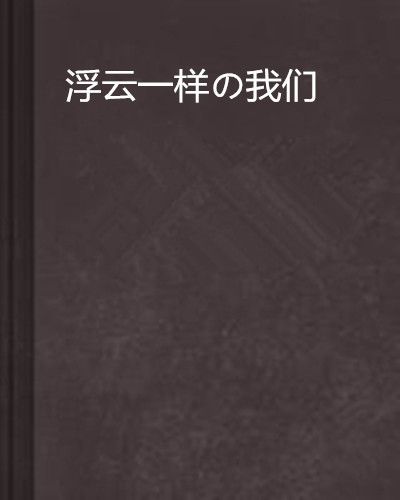 浮云一样の我们